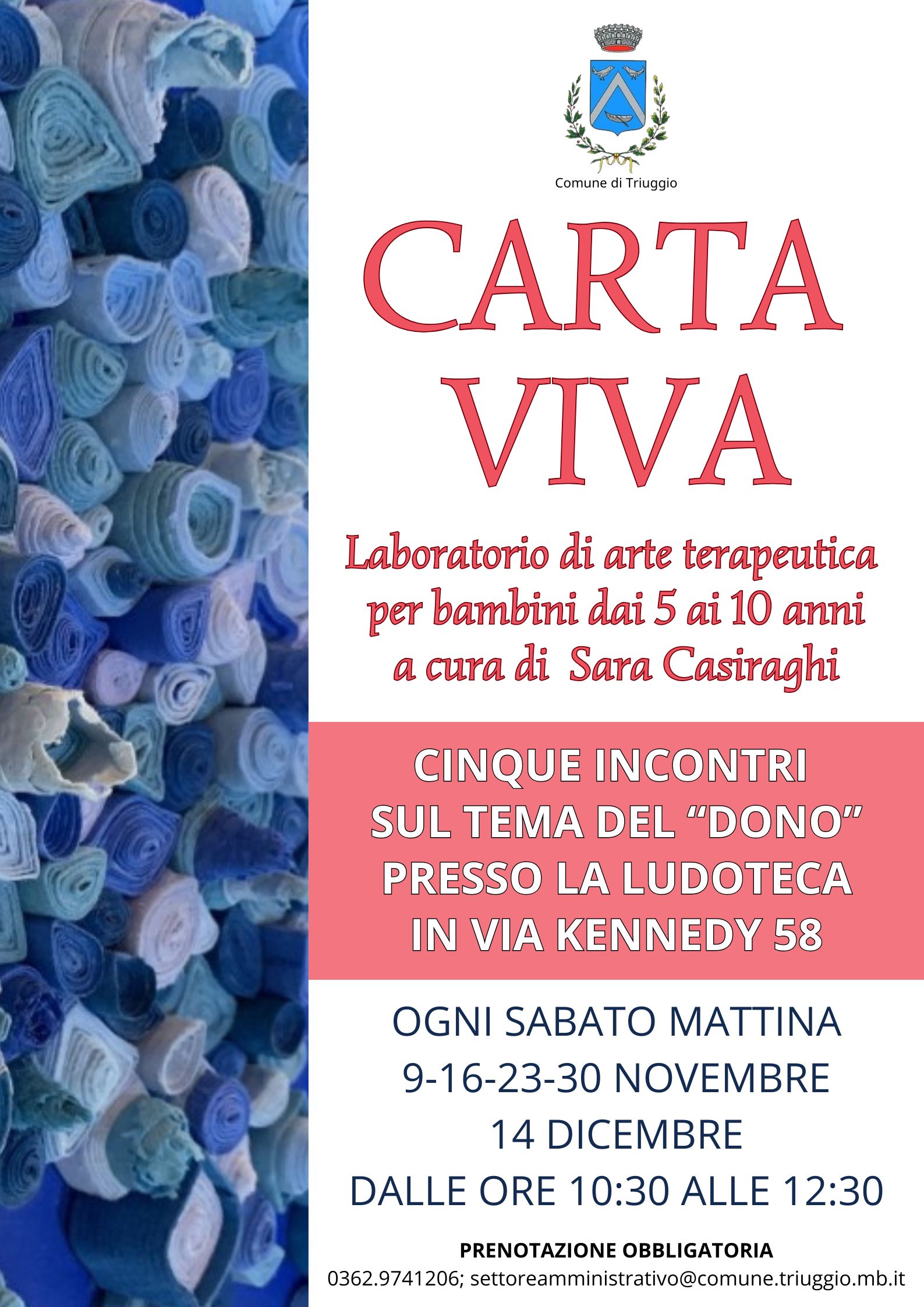 Comune di Triuggio

CARTA
VIVA

Laboratorio di arte terapeutica
per bambini dai 5 ai 10 anni
a cura di Sara Casiraghi

CINQUE INCONTRI
SUL TEMA DEL "DONO"
PRESSO LA LUDOTECA
IN VIA KENNEDY 58

OGNI SABATO MATTINA
9-16-23-30 NOVEMBRE
14 DICEMBRE
DALLE ORE 10:30 ALLE 12:30

PRENOTAZIONE OBBLIGATORIA
0362.9741206; settoreamministrativo@comune.triuggio.mb.it